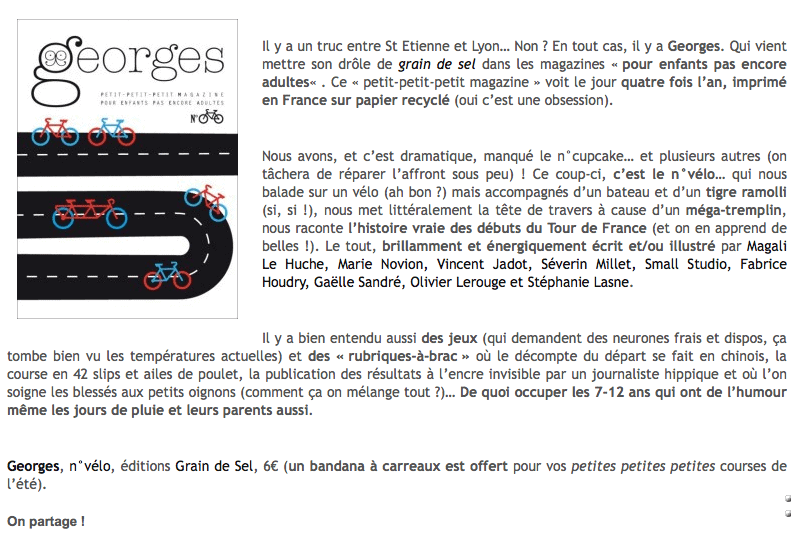 Georges
PETIT-PETIT-PETIT MAGAZINE POUR ENFANTS PAS ENCORE ADULTES
N°

Il y a un truc entre St Etienne et Lyon… Non ? En tout cas, il y a Georges. Qui vient mettre son drôle de grain de sel dans les magazines « pour enfants pas encore adultes« . Ce « petit-petit-petit magazine » voit le jour quatre fois l'an, imprimé en France sur papier recyclé (oui c'est une obsession).

Nous avons, et c'est dramatique, manqué le n°cupcake… et plusieurs autres (on tâchera de réparer l'affront sous peu) ! Ce coup-ci, c'est le n°vélo… qui nous balade sur un vélo (ah bon ?) mais accompagnés d'un bateau et d'un tigre ramolli (si, si !), nous met littéralement la tête de travers à cause d'un méga-tremplin, nous raconte l'histoire vraie des débuts du Tour de France (et on en apprend de belles !). Le tout, brillamment et énergiquement écrit et/ou illustré par Magali Le Huche, Marie Novion, Vincent Jadot, Séverin Millet, Small Studio, Fabrice Houdry, Gaëlle Sandré, Olivier Lerouge et Stéphanie Lasne.

Il y a bien entendu aussi des jeux (qui demandent des neurones frais et dispos, ça tombe bien vu les températures actuelles) et des « rubriques-à-brac » où le décompte du départ se fait en chinois, la course en 42 slips et ailes de poulet, la publication des résultats à l'encre invisible par un journaliste hippique et où l'on soigne les blessés aux petits oignons (comment ça on mélange tout ?)… De quoi occuper les 7-12 ans qui ont de l'humour même les jours de pluie et leurs parents aussi.

Georges, n°vélo, éditions Grain de Sel, 6€ (un bandana à carreaux est offert pour vos petites petites petites courses de l'été).

On partage !